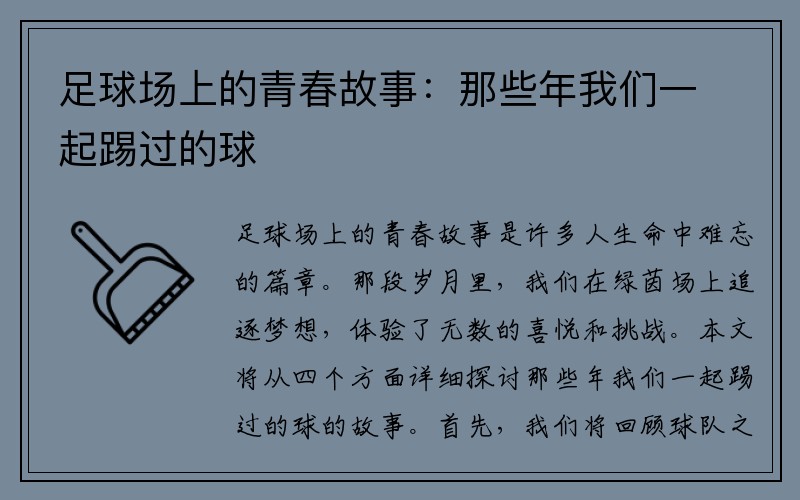 足球场上的青春故事：那些年我们一起踢过的球

足球场上的青春故事是许多人生命中难忘的篇章。那段岁月里，我们在绿茵场上追逐梦想，体验了无数的喜悦和挑战。本文将从四个方面详细探讨那些年我们一起踢过的球的故事。首先，我们将回顾球队之